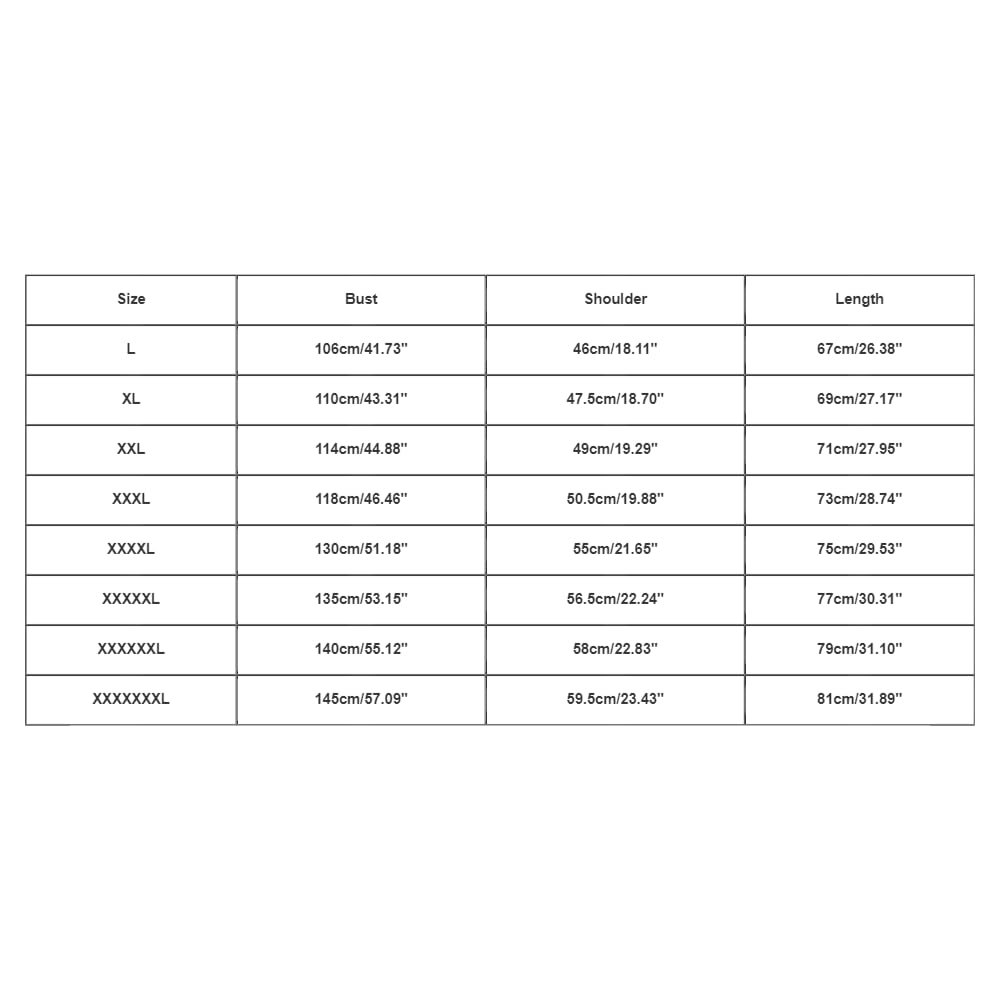 | Size | Bust | Shoulder | Length |
|---|---|---|---|
| L | 106cm/41.73'' | 46cm/18.11'' | 67cm/26.38'' |
| XL | 110cm/43.31'' | 47.5cm/18.70'' | 69cm/27.17'' |
| XXL | 114cm/44.88'' | 49cm/19.29'' | 71cm/27.95'' |
| XXXL | 118cm/46.46'' | 50.5cm/19.88'' | 73cm/28.74'' |
| XXXXL | 130cm/51.18'' | 55cm/21.65'' | 75cm/29.53'' |
| XXXXXL | 135cm/53.15'' | 56.5cm/22.24'' | 77cm/30.31'' |
| XXXXXXL | 140cm/55.12'' | 58cm/22.83'' | 79cm/31.10'' |
| XXXXXXXL | 145cm/57.09'' | 59.5cm/23.43'' | 81cm/31.89'' |